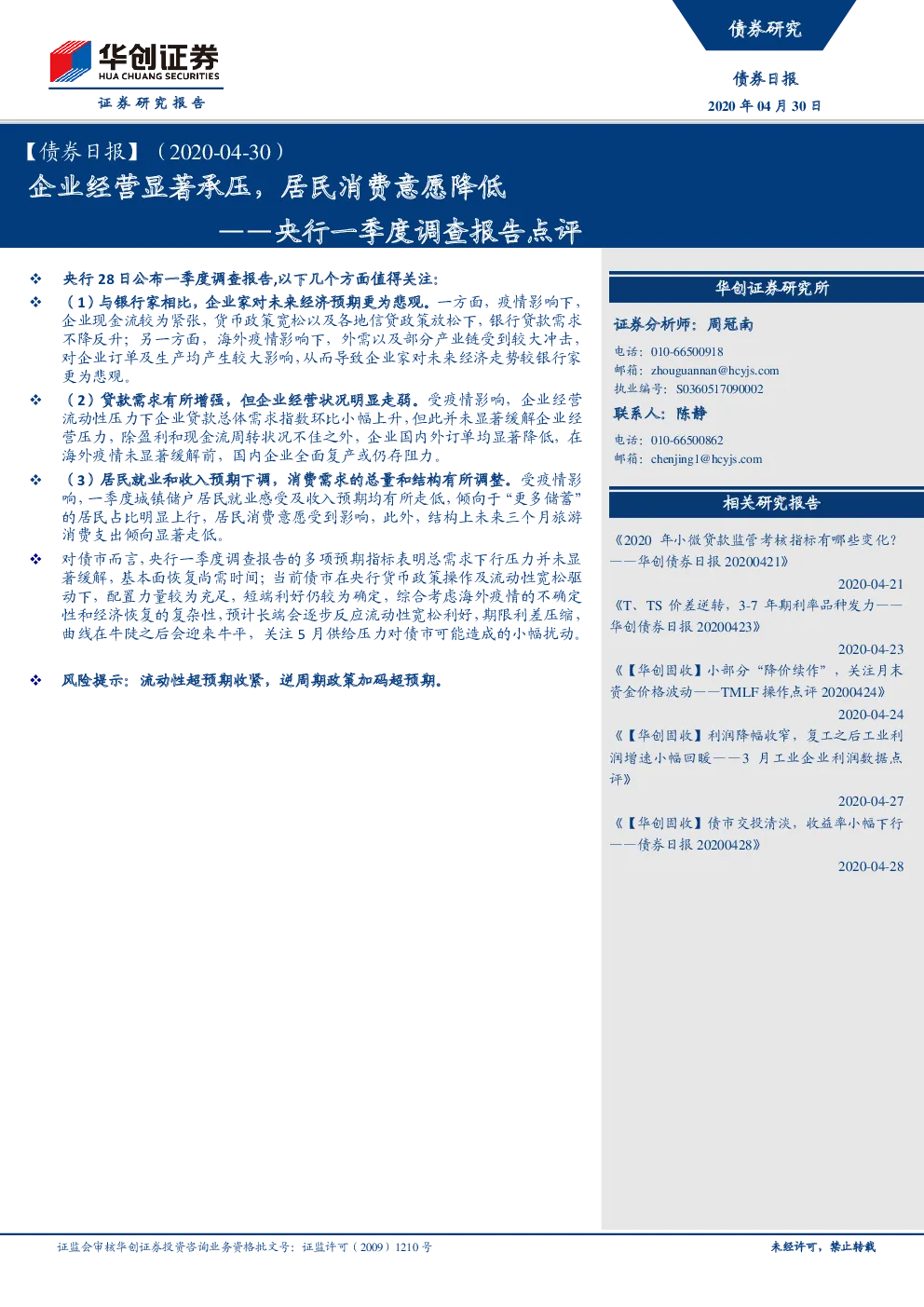 华创证券
HUA CHUANG SECURITIES
证券研究报告

债券研究

债券日报
2020 年 04 月 30 日

【债券日报】（2020-04-30）
企业经营显著承压，居民消费意愿降低
——央行一季度调查报告点评

❖ 央行 28 日公布一季度调查报告,以下几个方面值得关注：

❖ （1）与银行家相比，企业家对未来经济预期更为悲观。一方面，疫情影响下，企业现金流较为紧张，货币政策宽松以及各地信贷政策放松下，银行贷款需求不降反升；另一方面，海外疫情影响下，外需以及部分产业链受到较大冲击，对企业订单及生产均产生较大影响，从而导致企业家对未来经济走势较银行家更为悲观。

❖ （2）贷款需求有所增强，但企业经营状况明显走弱。受疫情影响，企业经营流动性压力下企业贷款总体需求指数环比小幅上升，但此并未显著缓解企业经营压力，除盈利和现金流周转状况不佳之外，企业国内外订单均显著降低，在海外疫情未显著缓解前，国内企业全面复产或仍存阻力。

❖ （3）居民就业和收入预期下调，消费需求的总量和结构有所调整。受疫情影响，一季度城镇储户居民就业感受及收入预期均有所走低，倾向于“更多储蓄”的居民占比明显上行，居民消费意愿受到影响，此外，结构上未来三个月旅游消费支出倾向显著走低。

❖ 对债市而言，央行一季度调查报告的多项预期指标表明总需求下行压力并未显著缓解，基本面恢复尚需时间；当前债市在央行货币政策操作及流动性宽松驱动下，配置力量较为充足，短端利好仍较为确定，综合考虑海外疫情的不确定性和经济恢复的复杂性，预计长端会逐步反应流动性宽松利好，期限利差压缩，曲线在牛陡之后会迎来牛平，关注 5 月供给压力对债市可能造成的小幅扰动。

❖ 风险提示：流动性超预期收紧，逆周期政策加码超预期。

华创证券研究所

证券分析师：周冠南
电话：010-66500918
邮箱：zhouguannan@hcyjs.com
执业编号：S0360517090002

联系人：陈静
电话：010-66500862
邮箱：chenjing1@hcyjs.com

相关研究报告

《2020 年小微贷款监管考核指标有哪些变化？——华创债券日报 20200421》
2020-04-21

《T、TS 价差逆转，3-7 年期利率品种发力——华创债券日报 20200423》
2020-04-23

《【华创固收】小部分“降价续作”，关注月末资金价格波动——TMLF 操作点评 20200424》
2020-04-24

《【华创固收】利润降幅收窄，复工之后工业利润增速小幅回暖——3 月工业企业利润数据点评》
2020-04-27

《【华创固收】债市交投清淡，收益率小幅下行——债券日报 20200428》
2020-04-28

证监会审核华创证券投资咨询业务资格批文号：证监许可（2009）1210 号

未经许可，禁止转载